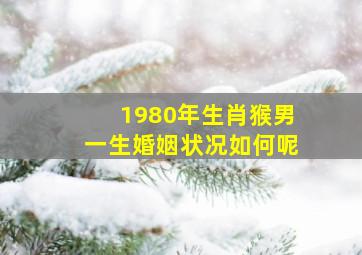 1980年生肖猴男
一生婚姻状况如何呢